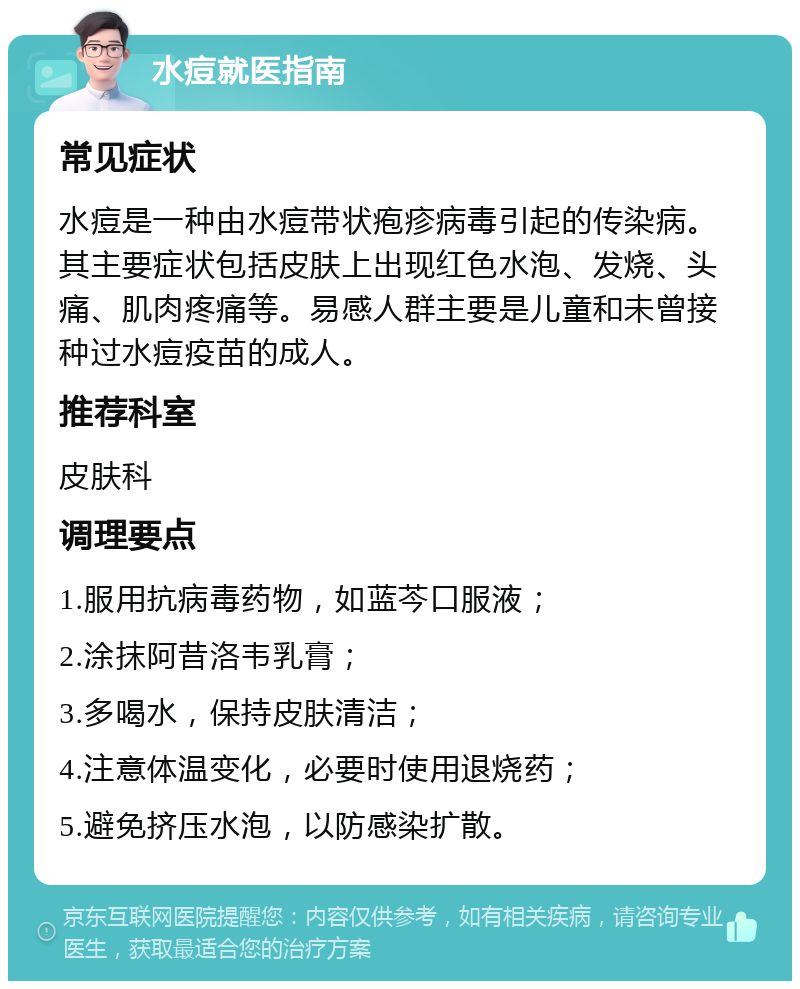 水痘就医指南

常见症状

水痘是一种由水痘带状疱疹病毒引起的传染病。其主要症状包括皮肤上出现红色水泡、发烧、头痛、肌肉疼痛等。易感人群主要是儿童和未曾接种过水痘疫苗的成人。

推荐科室

皮肤科

调理要点

1.服用抗病毒药物，如蓝芩口服液；

2.涂抹阿昔洛韦乳膏；

3.多喝水，保持皮肤清洁；

4.注意体温变化，必要时使用退烧药；

5.避免挤压水泡，以防感染扩散。

京东互联网医院提醒您：内容仅供参考，如有相关疾病，请咨询专业医生，获取最适合您的治疗方案